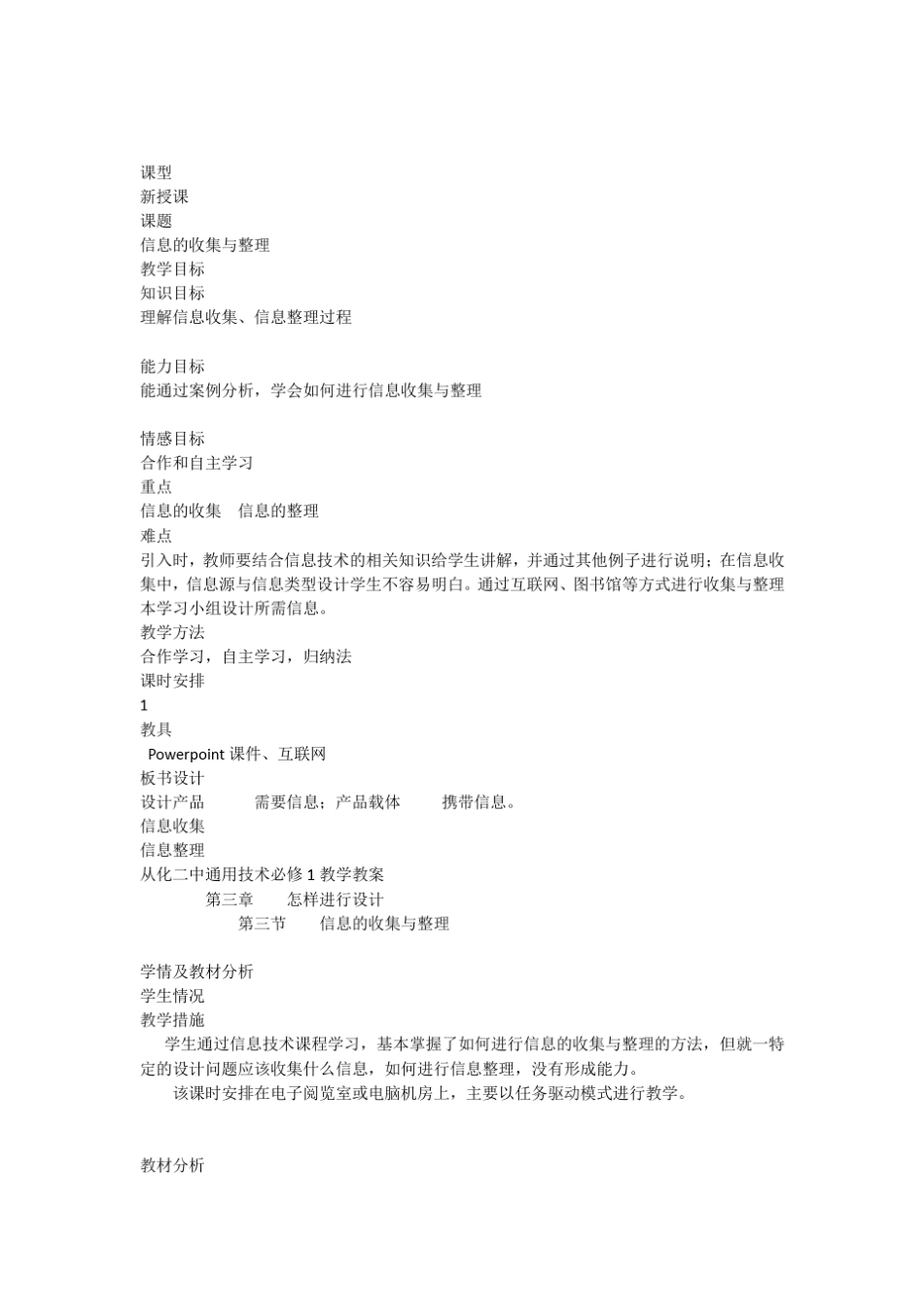 课型
新授课
课题
信息的收集与整理
教学目标
知识目标
理解信息收集、信息整理过程

能力目标
能通过案例分析，学会如何进行信息收集与整理

情感目标
合作和自主学习
重点
信息的收集　信息的整理
难点
引入时，教师要结合信息技术的相关知识给学生讲解，并通过其他例子进行说明；在信息收集中，信息源与信息类型设计学生不容易明白。通过互联网、图书馆等方式进行收集与整理本学习小组设计所需信息。
教学方法
合作学习，自主学习，归纳法
课时安排
1
教具
Powerpoint 课件、互联网
板书设计
设计产品　　需要信息；产品载体　　携带信息。
信息收集
信息整理
从化二中通用技术必修 1 教学教案
第三章　　怎样进行设计
第三节　　信息的收集与整理

学情及教材分析
学生情况
教学措施
学生通过信息技术课程学习，基本掌握了如何进行信息的收集与整理的方法，但就一特定的设计问题应该收集什么信息，如何进行信息整理，没有形成能力。
该课时安排在电子阅览室或电脑机房上，主要以任务驱动模式进行教学。

教材分析